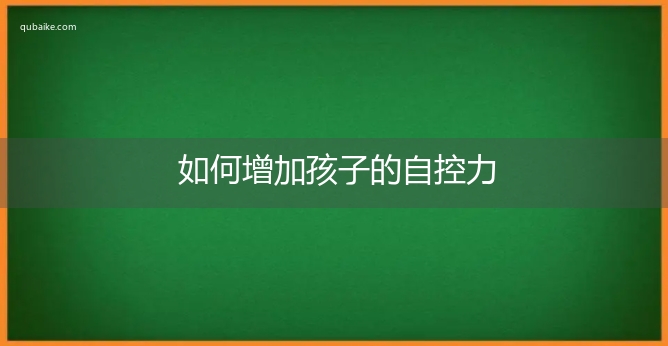 qubaike.com

如何增加孩子的自控力